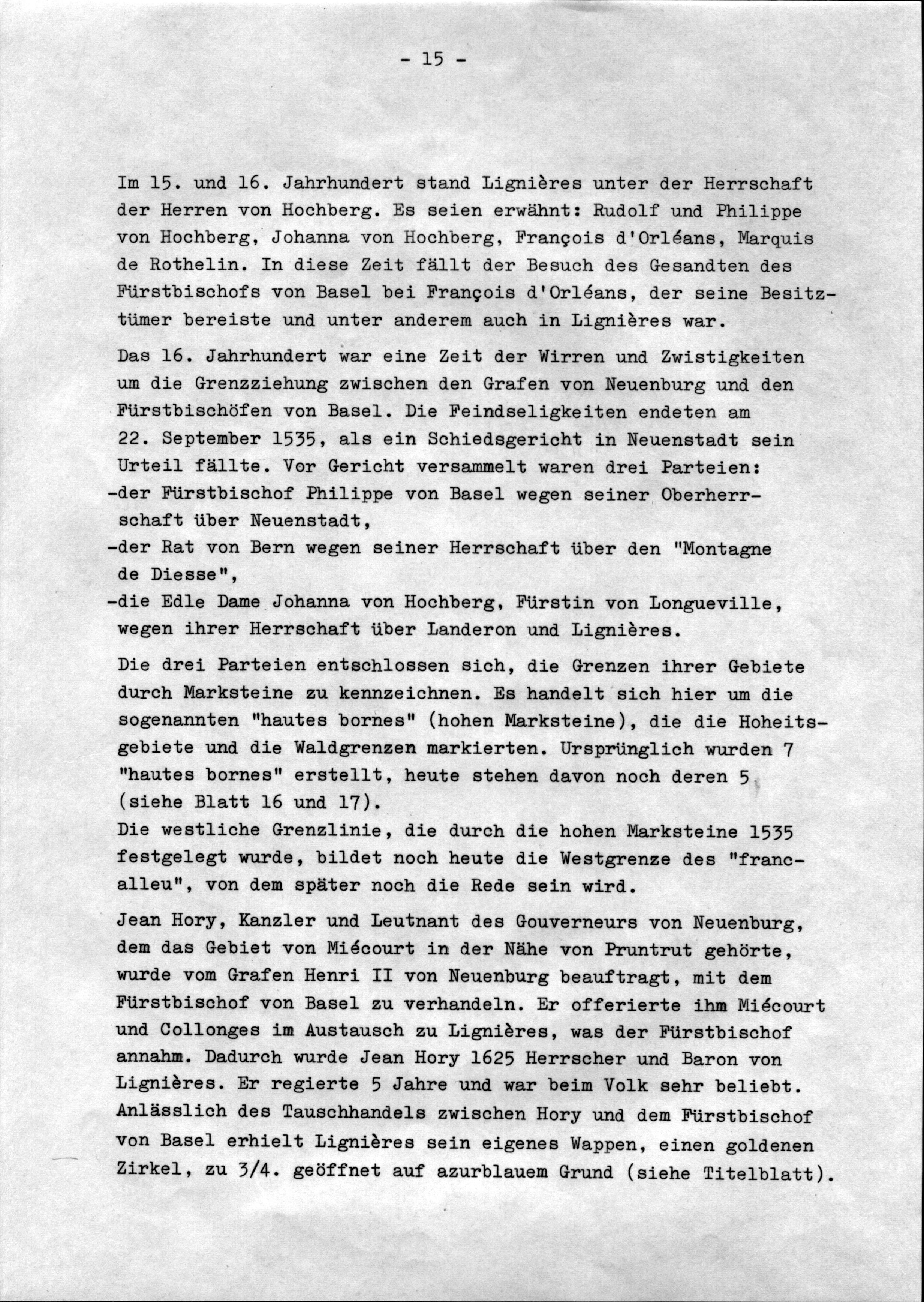 - 15 -

Im 15. und 16. Jahrhundert stand Lignières unter der Herrschaft der Herren von Hochberg. Es seien erwähnt: Rudolf und Philippe von Hochberg, Johanna von Hochberg, François d'Orléans, Marquis de Rothelin. In diese Zeit fällt der Besuch des Gesandten des Fürstbischofs von Basel bei François d'Orléans, der seine Besitztümer bereiste und unter anderem auch in Lignières war.

Das 16. Jahrhundert war eine Zeit der Wirren und Zwistigkeiten um die Grenzziehung zwischen den Grafen von Neuenburg und den Fürstbischöfen von Basel. Die Feindseligkeiten endeten am 22. September 1535, als ein Schiedsgericht in Neuenstadt sein Urteil fällte. Vor Gericht versammelt waren drei Parteien:
- der Fürstbischof Philippe von Basel wegen seiner Oberherrschaft über Neuenstadt,
- der Rat von Bern wegen seiner Herrschaft über den "Montagne de Diesse",
- die Edle Dame Johanna von Hochberg, Fürstin von Longueville, wegen ihrer Herrschaft über Landeron und Lignières.

Die drei Parteien entschlossen sich, die Grenzen ihrer Gebiete durch Marksteine zu kennzeichnen. Es handelt sich hier um die sogenannten "hautes bornes" (hohen Marksteine), die die Hoheitsgebiete und die Waldgrenzen markierten. Ursprünglich wurden 7 "hautes bornes" erstellt, heute stehen davon noch deren 5 (siehe Blatt 16 und 17).
Die westliche Grenzlinie, die durch die hohen Marksteine 1535 festgelegt wurde, bildet noch heute die Westgrenze des "francalleu", von dem später noch die Rede sein wird.

Jean Hory, Kanzler und Leutnant des Gouverneurs von Neuenburg, dem das Gebiet von Miécourt in der Nähe von Pruntrut gehörte, wurde vom Grafen Henri II von Neuenburg beauftragt, mit dem Fürstbischof von Basel zu verhandeln. Er offerierte ihm Miécourt und Collonges im Austausch zu Lignières, was der Fürstbischof annahm. Dadurch wurde Jean Hory 1625 Herrscher und Baron von Lignières. Er regierte 5 Jahre und war beim Volk sehr beliebt. Anlässlich des Tauschhandels zwischen Hory und dem Fürstbischof von Basel erhielt Lignières sein eigenes Wappen, einen goldenen Zirkel, zu 3/4. geöffnet auf azurblauem Grund (siehe Titelblatt).